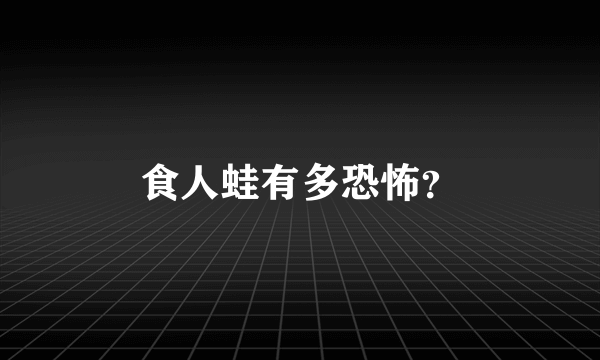 食人蛙有多恐怖?